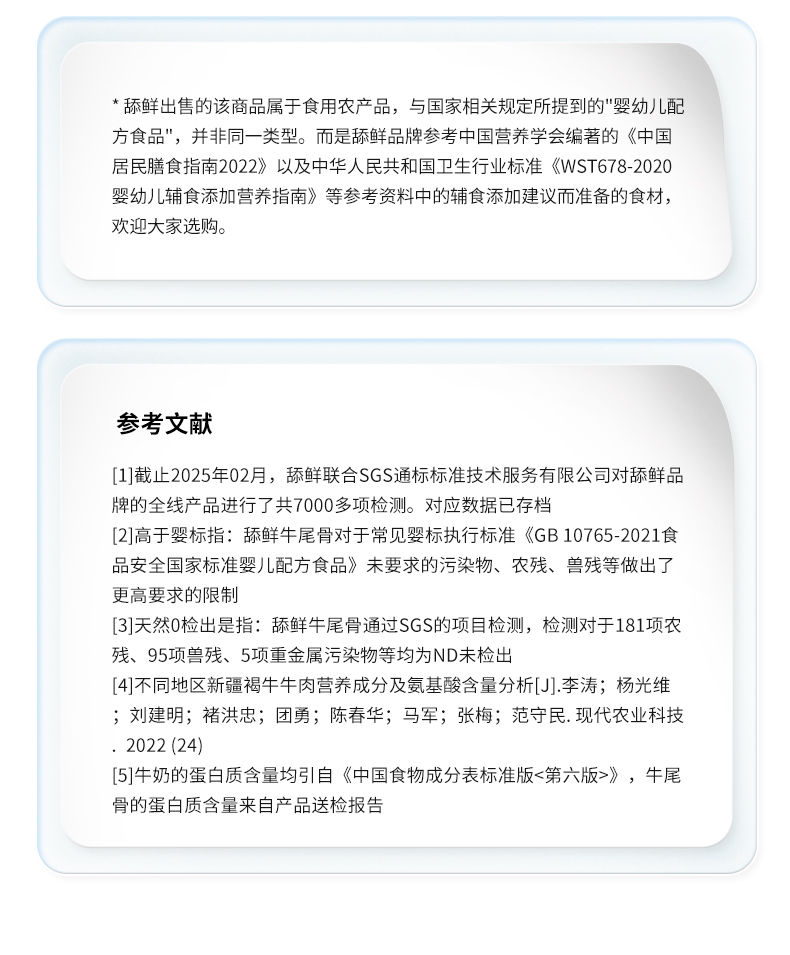 * 舔鲜出售的该商品属于食用农产品，与国家相关规定所提到的"婴幼儿配方食品"，并非同一类型。而是舔鲜品牌参考中国营养学会编著的《中国居民膳食指南2022》以及中华人民共和国卫生行业标准《WST678-2020婴幼儿辅食添加营养指南》等参考资料中的辅食添加建议而准备的食材，欢迎大家选购。

参考文献

[1]截止2025年02月，舔鲜联合SGS通标标准技术服务有限公司对舔鲜品牌的全线产品进行了共7000多项检测。对应数据已存档
[2]高于婴标指：舔鲜牛尾骨对于常见婴标执行标准《GB 10765-2021食品安全国家标准婴儿配方食品》未要求的污染物、农残、兽残等做出了更高要求的限制
[3]天然0检出是指：舔鲜牛尾骨通过SGS的项目检测，检测对于181项农残、95项兽残、5项重金属污染物等均为ND未检出
[4]不同地区新疆褐牛牛肉营养成分及氨基酸含量分析[J].李涛；杨光维；刘建明；褚洪忠；团勇；陈春华；马军；张梅；范守民. 现代农业科技. 2022 (24)
[5]牛奶的蛋白质含量均引自《中国食物成分表标准版<第六版>》，牛尾骨的蛋白质含量来自产品送检报告